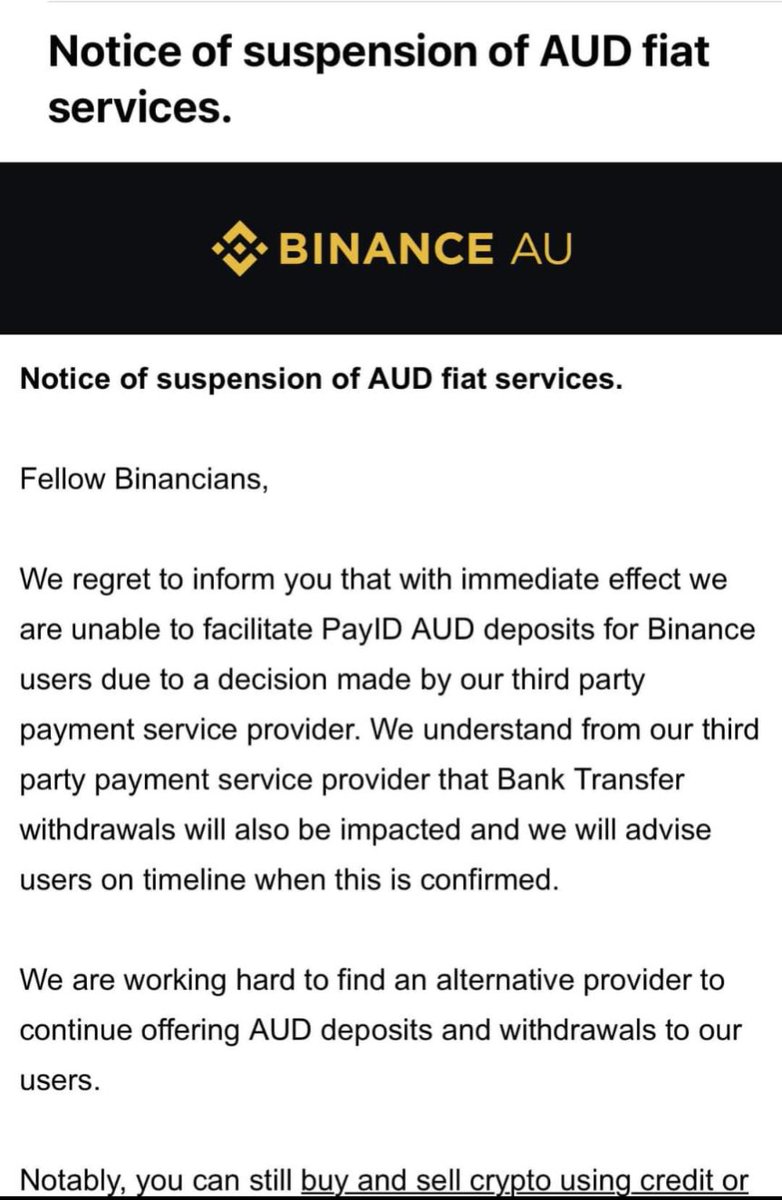 Notice of suspension of AUD fiat services.

BINANCE AU

Notice of suspension of AUD fiat services.

Fellow Binancians,

We regret to inform you that with immediate effect we are unable to facilitate PayID AUD deposits for Binance users due to a decision made by our third party payment service provider. We understand from our third party payment service provider that Bank Transfer withdrawals will also be impacted and we will advise users on timeline when this is confirmed.

We are working hard to find an alternative provider to continue offering AUD deposits and withdrawals to our users.

Notably, you can still buy and sell crypto using credit or